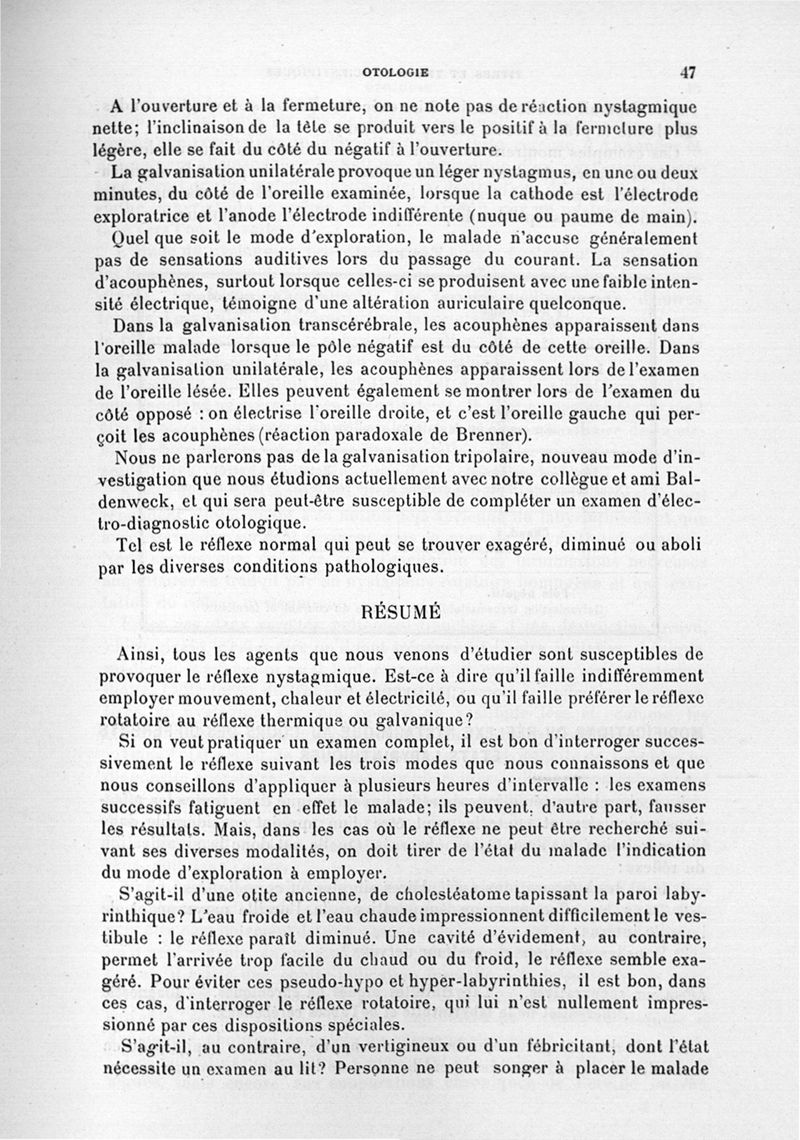 OTOLOGIE 47

A l'ouverture et à la fermeture, on ne note pas de réaction nystagmique nette; l'inclinaison de la tête se produit vers le positif à la fermeture plus légère, elle se fait du côté du négatif à l'ouverture.

La galvanisation unilatérale provoque un léger nystagmus, en une ou deux minutes, du côté de l'oreille examinée, lorsque la cathode est l'électrode exploratrice et l'anode l'électrode indifférente (nuque ou paume de main).

Quel que soit le mode d'exploration, le malade n'accuse généralement pas de sensations auditives lors du passage du courant. La sensation d'acouphènes, surtout lorsque celles-ci se produisent avec une faible intensité électrique, témoigne d'une altération auriculaire quelconque.

Dans la galvanisation transcérébrale, les acouphènes apparaissent dans l'oreille malade lorsque le pôle négatif est du côté de cette oreille. Dans la galvanisation unilatérale, les acouphènes apparaissent lors de l'examen de l'oreille lésée. Elles peuvent également se montrer lors de l'examen du côté opposé : on électrise l'oreille droite, et c'est l'oreille gauche qui perçoit les acouphènes (réaction paradoxale de Brenner).

Nous ne parlerons pas de la galvanisation tripolaire, nouveau mode d'investigation que nous étudions actuellement avec notre collègue et ami Baldenweck, et qui sera peut-être susceptible de compléter un examen d'électro-diagnostic otologique.

Tel est le réflexe normal qui peut se trouver exagéré, diminué ou aboli par les diverses conditions pathologiques.

RÉSUMÉ

Ainsi, tous les agents que nous venons d'étudier sont susceptibles de provoquer le réflexe nystagmique. Est-ce à dire qu'il faille indifféremment employer mouvement, chaleur et électricité, ou qu'il faille préférer le réflexe rotatoire au réflexe thermique ou galvanique?

Si on veut pratiquer un examen complet, il est bon d'interroger successivement le réflexe suivant les trois modes que nous connaissons et que nous conseillons d'appliquer à plusieurs heures d'intervalle : les examens successifs fatiguent en effet le malade; ils peuvent, d'autre part, fausser les résultats. Mais, dans les cas où le réflexe ne peut être recherché suivant ses diverses modalités, on doit tirer de l'état du malade l'indication du mode d'exploration à employer.

S'agit-il d'une otite ancienne, de cholestéatome tapissant la paroi labyrinthique? L'eau froide et l'eau chaude impressionnent difficilement le vestibule : le réflexe paraît diminué. Une cavité d'évidement, au contraire, permet l'arrivée trop facile du chaud ou du froid, le réflexe semble exagéré. Pour éviter ces pseudo-hypo et hyper-labyrinthies, il est bon, dans ces cas, d'interroger le réflexe rotatoire, qui lui n'est nullement impressionné par ces dispositions spéciales.

S'agit-il, au contraire, d'un vertigineux ou d'un fébricitant, dont l'état nécessite un examen au lit? Personne ne peut songer à placer le malade